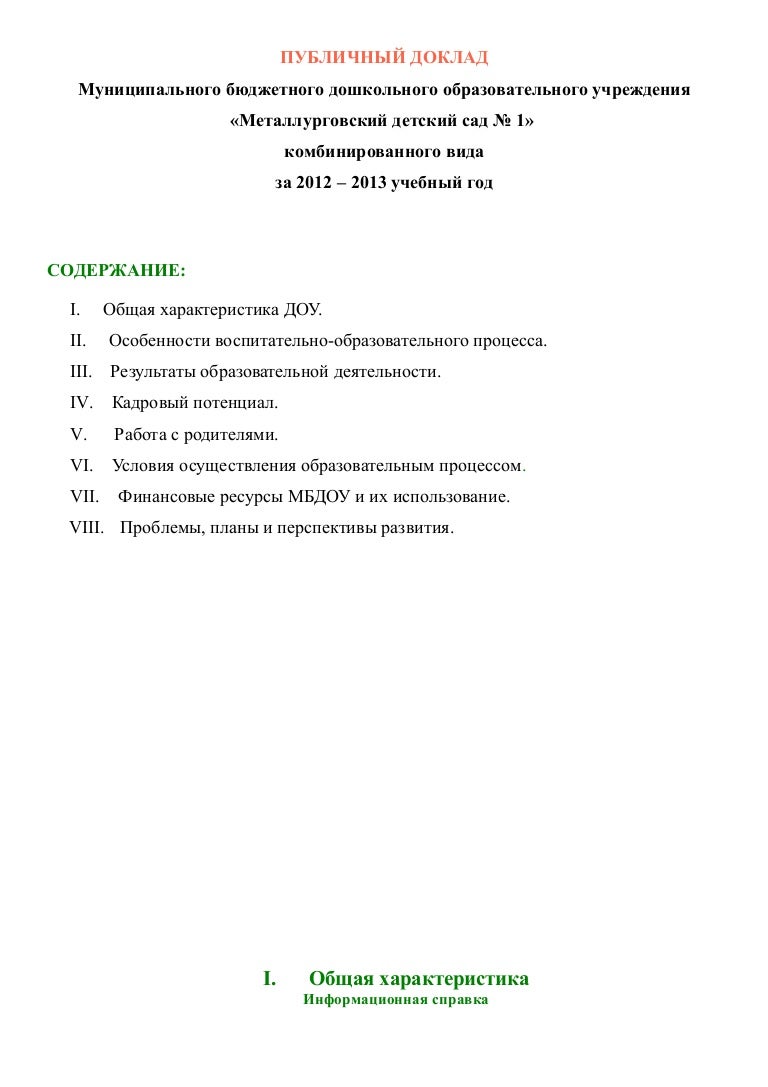 ПУБЛИЧНЫЙ ДОКЛАД

Муниципального бюджетного дошкольного образовательного учреждения

«Металлурговский детский сад № 1»

комбинированного вида

за 2012 – 2013 учебный год

СОДЕРЖАНИЕ:

I. Общая характеристика ДОУ.

II. Особенности воспитательно-образовательного процесса.

III. Результаты образовательной деятельности.

IV. Кадровый потенциал.

V. Работа с родителями.

VI. Условия осуществления образовательным процессом.

VII. Финансовые ресурсы МБДОУ и их использование.

VIII. Проблемы, планы и перспективы развития.

I. Общая характеристика

Информационная справка